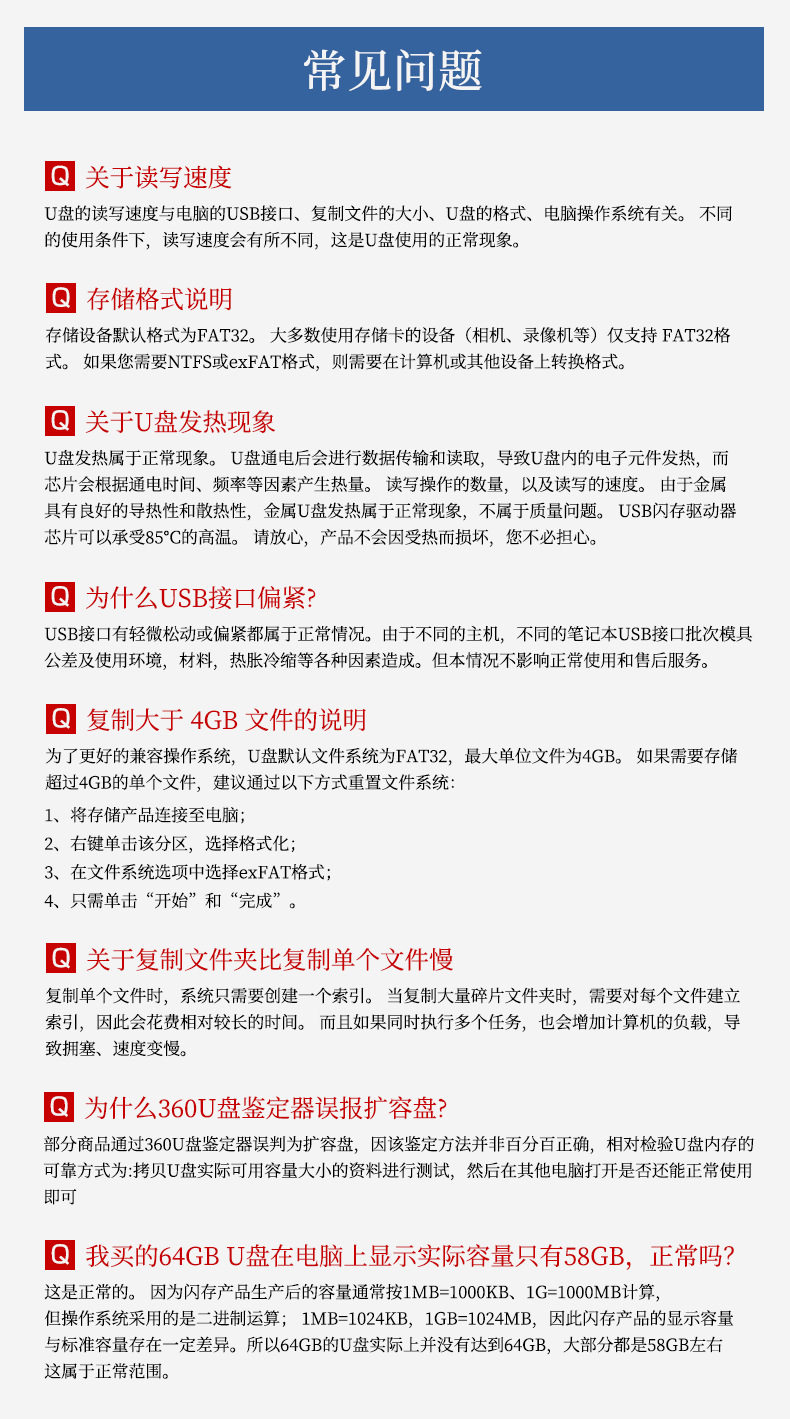 常见问题

Q 关于读写速度
U盘的读写速度与电脑的USB接口、复制文件的大小、U盘的格式、电脑操作系统有关。 不同的使用条件下，读写速度会有所不同，这是U盘使用的正常现象。

Q 存储格式说明
存储设备默认格式为FAT32。 大多数使用存储卡的设备（相机、录像机等）仅支持 FAT32格式。 如果您需要NTFS或exFAT格式，则需要在计算机或其他设备上转换格式。

Q 关于U盘发热现象
U盘发热属于正常现象。 U盘通电后会进行数据传输和读取，导致U盘内的电子元件发热，而芯片会根据通电时间、频率等因素产生热量。 读写操作的数量，以及读写的速度。 由于金属具有良好的导热性和散热性，金属U盘发热属于正常现象，不属于质量问题。 USB闪存驱动器芯片可以承受85°C的高温。 请放心，产品不会因受热而损坏，您不必担心。

Q 为什么USB接口偏紧?
USB接口有轻微松动或偏紧都属于正常情况。由于不同的主机，不同的笔记本USB接口批次模具公差及使用环境，材料，热胀冷缩等各种因素造成。但本情况不影响正常使用和售后服务。

Q 复制大于 4GB 文件的说明
为了更好的兼容操作系统，U盘默认文件系统为FAT32，最大单位文件为4GB。 如果需要存储超过4GB的单个文件，建议通过以下方式重置文件系统:
1、将存储产品连接至电脑;
2、右键单击该分区，选择格式化;
3、在文件系统选项中选择exFAT格式;
4、只需单击“开始”和“完成”。

Q 关于复制文件夹比复制单个文件慢
复制单个文件时，系统只需要创建一个索引。 当复制大量碎片文件夹时，需要对每个文件建立索引，因此会花费相对较长的时间。 而且如果同时执行多个任务，也会增加计算机的负载，导致拥塞、速度变慢。

Q 为什么360U盘鉴定器误报扩容盘?
部分商品通过360U盘鉴定器误判为扩容盘，因该鉴定方法并非百分百正确，相对检验U盘内存的可靠方式为:拷贝U盘实际可用容量大小的资料进行测试，然后在其他电脑打开是否还能正常使用即可

Q 我买的64GB U盘在电脑上显示实际容量只有58GB，正常吗?
这是正常的。 因为闪存产品生产后的容量通常按1MB=1000KB、1G=1000MB计算，但操作系统采用的是二进制运算； 1MB=1024KB，1GB=1024MB，因此闪存产品的显示容量与标准容量存在一定差异。所以64GB的U盘实际上并没有达到64GB，大部分都是58GB左右这属于正常范围。